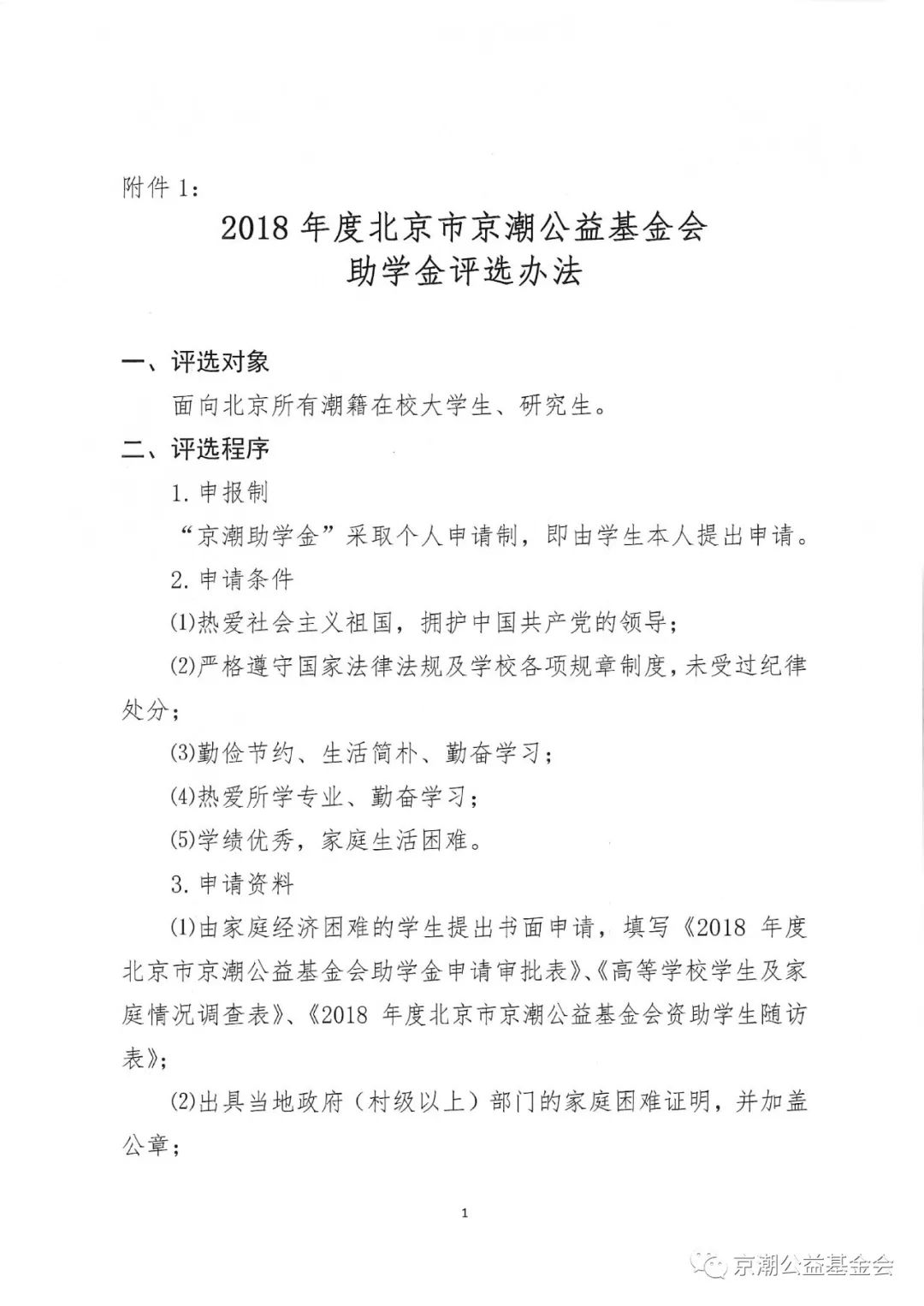 附件 1：

2018 年度北京市京潮公益基金会
助学金评选办法

一、评选对象

面向北京所有潮籍在校大学生、研究生。

二、评选程序

1. 申报制

“京潮助学金”采取个人申请制，即由学生本人提出申请。

2. 申请条件

(1)热爱社会主义祖国，拥护中国共产党的领导；

(2)严格遵守国家法律法规及学校各项规章制度，未受过纪律处分；

(3)勤俭节约、生活简朴、勤奋学习；

(4)热爱所学专业、勤奋学习；

(5)学绩优秀，家庭生活困难。

3. 申请资料

(1)由家庭经济困难的学生提出书面申请，填写《2018 年度北京市京潮公益基金会助学金申请审批表》、《高等学校学生及家庭情况调查表》、《2018 年度北京市京潮公益基金会资助学生随访表》；

(2)出具当地政府（村级以上）部门的家庭困难证明，并加盖公章；

1

京潮公益基金会